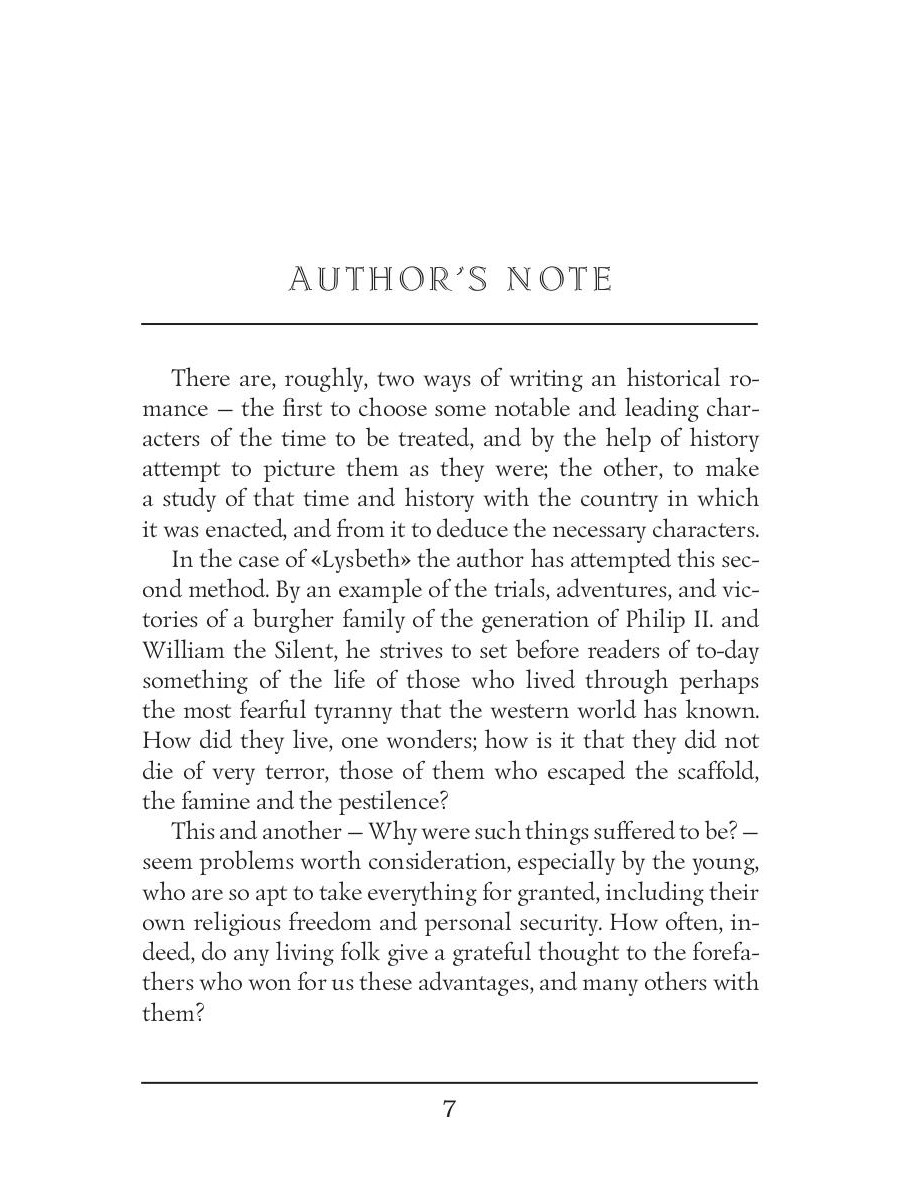 AUTHOR'S NOTE

There are, roughly, two ways of writing an historical romance — the first to choose some notable and leading characters of the time to be treated, and by the help of history attempt to picture them as they were; the other, to make a study of that time and history with the country in which it was enacted, and from it to deduce the necessary characters.

In the case of «Lysbeth» the author has attempted this second method. By an example of the trials, adventures, and victories of a burgher family of the generation of Philip II. and William the Silent, he strives to set before readers of to-day something of the life of those who lived through perhaps the most fearful tyranny that the western world has known. How did they live, one wonders; how is it that they did not die of very terror, those of them who escaped the scaffold, the famine and the pestilence?

This and another — Why were such things suffered to be? — seem problems worth consideration, especially by the young, who are so apt to take everything for granted, including their own religious freedom and personal security. How often, indeed, do any living folk give a grateful thought to the forefathers who won for us these advantages, and many others with them?

7